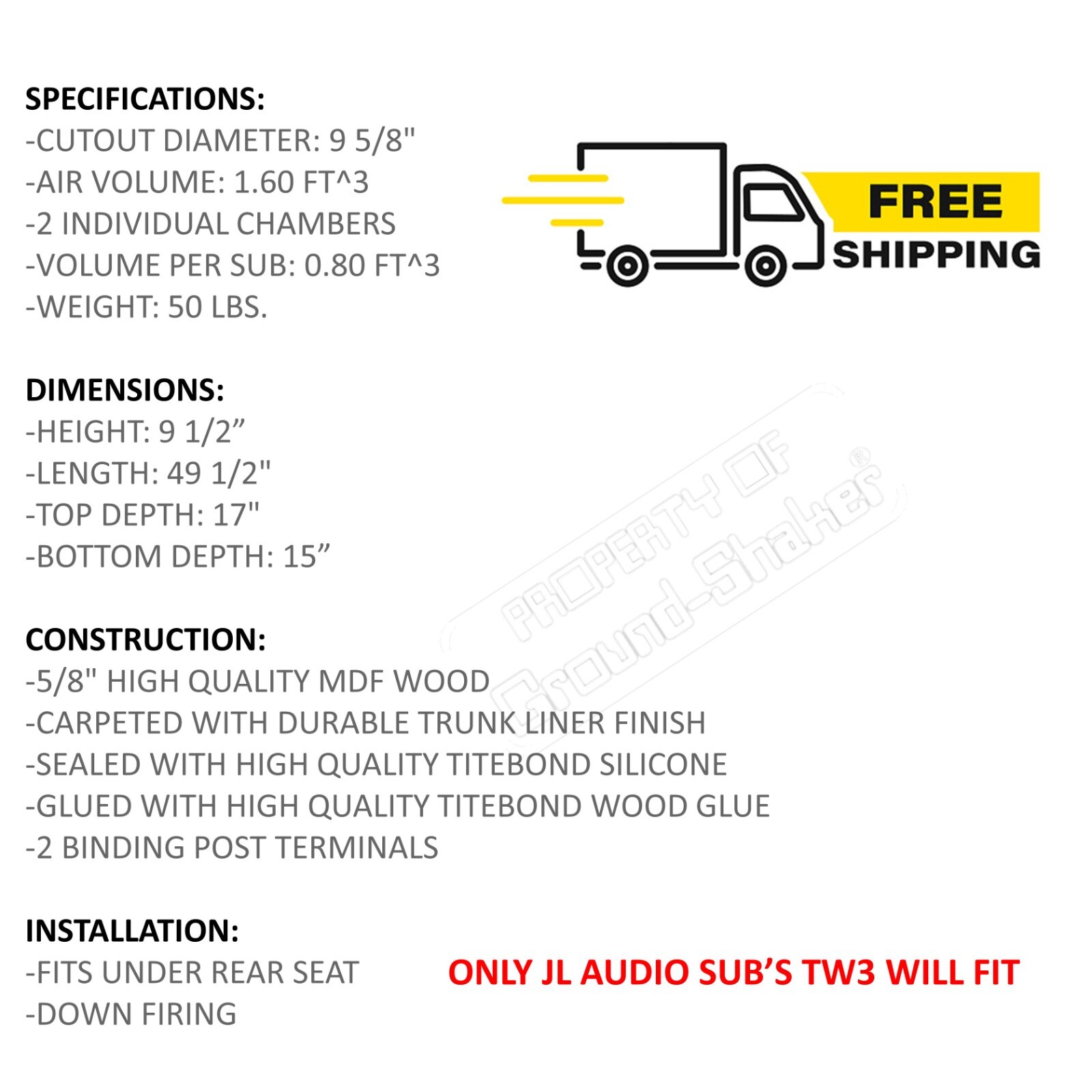 SPECIFICATIONS:
-CUTOUT DIAMETER: 9 5/8"
-AIR VOLUME: 1.60 FT^3
-2 INDIVIDUAL CHAMBERS
-VOLUME PER SUB: 0.80 FT^3
-WEIGHT: 50 LBS.

FREE
SHIPPING

DIMENSIONS:
-HEIGHT: 9 1/2"
-LENGTH: 49 1/2"
-TOP DEPTH: 17"
-BOTTOM DEPTH: 15"

CONSTRUCTION:
-5/8" HIGH QUALITY MDF WOOD
-CARPETED WITH DURABLE TRUNK LINER FINISH
-SEALED WITH HIGH QUALITY TITEBOND SILICONE
-GLUED WITH HIGH QUALITY TITEBOND WOOD GLUE
-2 BINDING POST TERMINALS

INSTALLATION:
-FITS UNDER REAR SEAT
-DOWN FIRING

ONLY JL AUDIO SUB'S TW3 WILL FIT

PROPERTY OF Ground-Shaker®